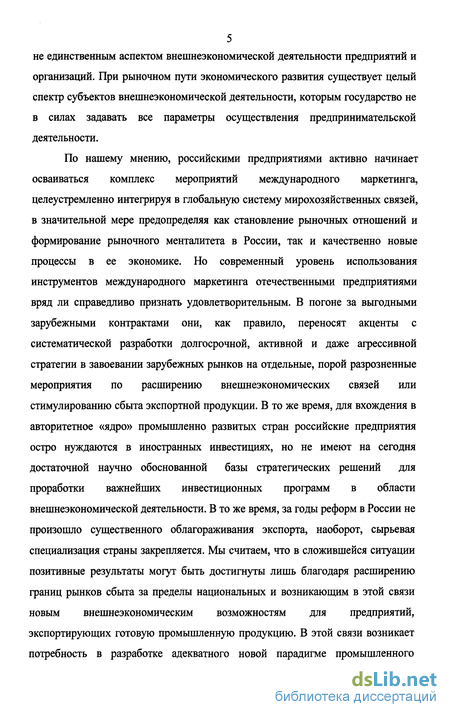 5

не единственным аспектом внешнеэкономической деятельности предприятий и организаций. При рыночном пути экономического развития существует целый спектр субъектов внешнеэкономической деятельности, которым государство не в силах задавать все параметры осуществления предпринимательской деятельности.

По нашему мнению, российскими предприятиями активно начинает осваиваться комплекс мероприятий международного маркетинга, целеустремленно интегрируя в глобальную систему мирохозяйственных связей, в значительной мере предопределяя как становление рыночных отношений и формирование рыночного менталитета в России, так и качественно новые процессы в ее экономике. Но современный уровень использования инструментов международного маркетинга отечественными предприятиями вряд ли справедливо признать удовлетворительным. В погоне за выгодными зарубежными контрактами они, как правило, переносят акценты с систематической разработки долгосрочной, активной и даже агрессивной стратегии в завоевании зарубежных рынков на отдельные, порой разрозненные мероприятия по расширению внешнеэкономических связей или стимулированию сбыта экспортной продукции. В то же время, для вхождения в авторитетное «ядро» промышленно развитых стран российские предприятия остро нуждаются в иностранных инвестициях, но не имеют на сегодня достаточной научно обоснованной базы стратегических решений для проработки важнейших инвестиционных программ в области внешнеэкономической деятельности. В то же время, за годы реформ в России не произошло существенного облагораживания экспорта, наоборот, сырьевая специализация страны закрепляется. Мы считаем, что в сложившейся ситуации позитивные результаты могут быть достигнуты лишь благодаря расширению границ рынков сбыта за пределы национальных и возникающим в этой связи новым внешнеэкономическим возможностям для предприятий, экспортирующих готовую промышленную продукцию. В этой связи возникает потребность в разработке адекватного новой парадигме промышленного

dsLib.net
библиотека диссертаций